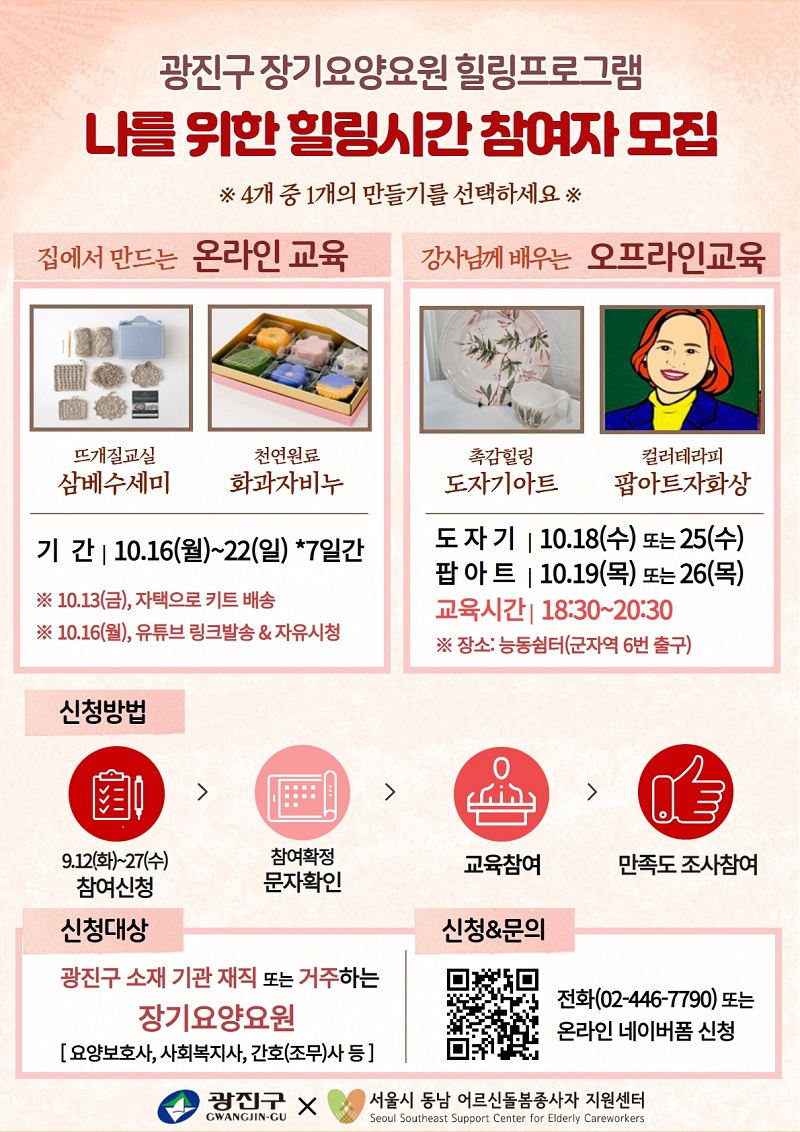 광진구 장기요양요원 힐링프로그램

나를 위한 힐링시간 참여자 모집

※ 4개 중 1개의 만들기를 선택하세요 ※

집에서 만드는 온라인 교육

뜨개질교실
삼베수세미

천연원료
화과자비누

기 간 | 10.16(월)~22(일) *7일간

※ 10.13(금), 자택으로 키트 배송
※ 10.16(월), 유튜브 링크발송 & 자유시청

강사님께 배우는 오프라인교육

촉감힐링
도자기아트

컬러테라피
팝아트자화상

도 자 기 | 10.18(수) 또는 25(수)
팝 아 트 | 10.19(목) 또는 26(목)
교육시간 | 18:30~20:30
※ 장소: 능동쉼터(군자역 6번 출구)

신청방법

9.12(화)~27(수)
참여신청

>

참여확정
문자확인

>

교육참여

>

만족도 조사참여

신청대상

광진구 소재 기관 재직 또는 거주하는
장기요양요원
[ 요양보호사, 사회복지사, 간호(조무)사 등 ]

신청&문의

전화(02-446-7790) 또는
온라인 네이버폼 신청

광진구 GWANGJIN-GU × 서울시 동남 어르신돌봄종사자 지원센터
Seoul Southeast Support Center for Elderly Careworkers